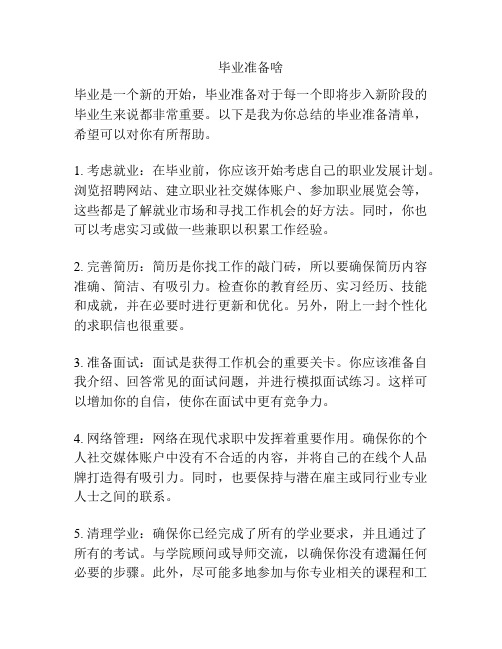 毕业准备啥

毕业是一个新的开始，毕业准备对于每一个即将步入新阶段的毕业生来说都非常重要。以下是我为你总结的毕业准备清单，希望可以对你有所帮助。

1. 考虑就业：在毕业前，你应该开始考虑自己的职业发展计划。浏览招聘网站、建立职业社交媒体账户、参加职业展览会等，这些都是了解就业市场和寻找工作机会的好方法。同时，你也可以考虑实习或做一些兼职以积累工作经验。

2. 完善简历：简历是你找工作的敲门砖，所以要确保简历内容准确、简洁、有吸引力。检查你的教育经历、实习经历、技能和成就，并在必要时进行更新和优化。另外，附上一封个性化的求职信也很重要。

3. 准备面试：面试是获得工作机会的重要关卡。你应该准备自我介绍、回答常见的面试问题，并进行模拟面试练习。这样可以增加你的自信，使你在面试中更有竞争力。

4. 网络管理：网络在现代求职中发挥着重要作用。确保你的个人社交媒体账户中没有不合适的内容，并将自己的在线个人品牌打造得有吸引力。同时，也要保持与潜在雇主或同行业专业人士之间的联系。

5. 清理学业：确保你已经完成了所有的学业要求，并且通过了所有的考试。与学院顾问或导师交流，以确保你没有遗漏任何必要的步骤。此外，尽可能多地参加与你专业相关的课程和工